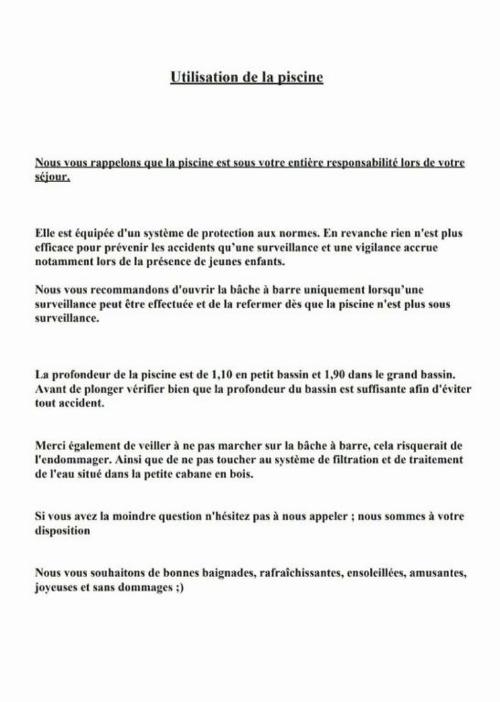 Utilisation de la piscine

Nous vous rappelons que la piscine est sous votre entière responsabilité lors de votre séjour.

Elle est équipée d'un système de protection aux normes. En revanche rien n'est plus efficace pour prévenir les accidents qu'une surveillance et une vigilance accrue notamment lors de la présence de jeunes enfants.

Nous vous recommandons d'ouvrir la bâche à barre uniquement lorsqu'une surveillance peut être effectuée et de la refermer dès que la piscine n'est plus sous surveillance.

La profondeur de la piscine est de 1,10 en petit bassin et 1,90 dans le grand bassin. Avant de plonger vérifier bien que la profondeur du bassin est suffisante afin d'éviter tout accident.

Merci également de veiller à ne pas marcher sur la bâche à barre, cela risquerait de l'endommager. Ainsi que de ne pas toucher au système de filtration et de traitement de l'eau situé dans la petite cabane en bois.

Si vous avez la moindre question n'hésitez pas à nous appeler ; nous sommes à votre disposition

Nous vous souhaitons de bonnes baignades, rafraîchissantes, ensoleillées, amusantes, joyeuses et sans dommages ;)